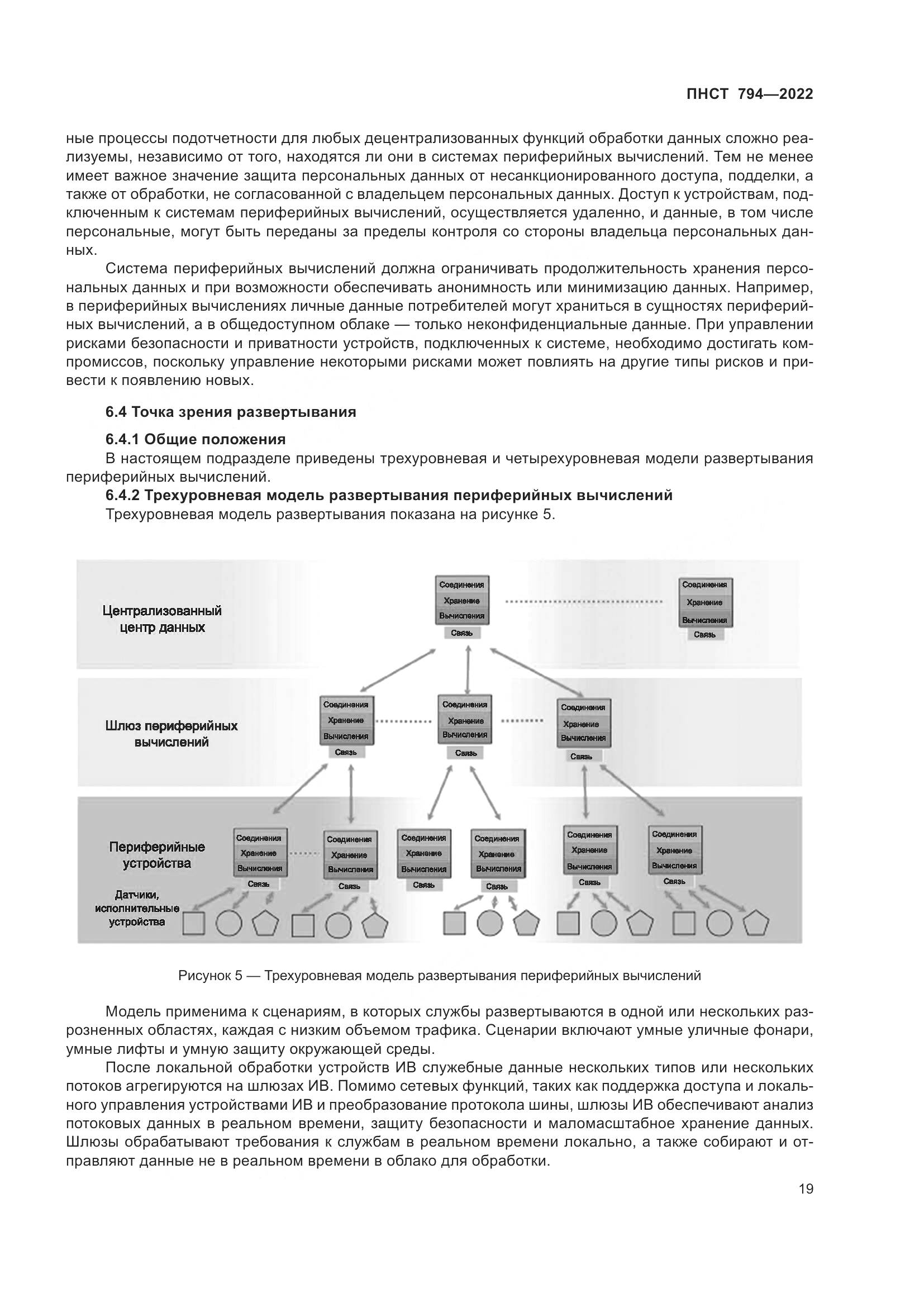 ПНСТ 794—2022

ные процессы подотчетности для любых децентрализованных функций обработки данных сложно реализуемы, независимо от того, находятся ли они в системах периферийных вычислений. Тем не менее имеет важное значение защита персональных данных от несанкционированного доступа, подделки, а также от обработки, не согласованной с владельцем персональных данных. Доступ к устройствам, подключенным к системам периферийных вычислений, осуществляется удаленно, и данные, в том числе персональные, могут быть переданы за пределы контроля со стороны владельца персональных данных.

Система периферийных вычислений должна ограничивать продолжительность хранения персональных данных и при возможности обеспечивать анонимность или минимизацию данных. Например, в периферийных вычислениях личные данные потребителей могут храниться в сущностях периферийных вычислений, а в общедоступном облаке — только неконфиденциальные данные. При управлении рисками безопасности и приватности устройств, подключенных к системе, необходимо достигать компромиссов, поскольку управление некоторыми рисками может повлиять на другие типы рисков и привести к появлению новых.

6.4 Точка зрения развертывания

6.4.1 Общие положения

В настоящем подразделе приведены трехуровневая и четырехуровневая модели развертывания периферийных вычислений.

6.4.2 Трехуровневая модель развертывания периферийных вычислений

Трехуровневая модель развертывания показана на рисунке 5.

Централизованный центр данных

Соединения
Хранение
Вычисления
Связь

Соединения
Хранение
Вычисления
Связь

Шлюз периферийных вычислений

Соединения
Хранение
Вычисления
Связь

Соединения
Хранение
Вычисления
Связь

Соединения
Хранение
Вычисления
Связь

Периферийные устройства

Соединения
Хранение
Вычисления
Связь

Соединения
Хранение
Вычисления
Связь

Соединения
Хранение
Вычисления
Связь

Соединения
Хранение
Вычисления
Связь

Соединения
Хранение
Вычисления
Связь

Соединения
Хранение
Вычисления
Связь

Датчики, исполнительные устройства

Рисунок 5 — Трехуровневая модель развертывания периферийных вычислений

Модель применима к сценариям, в которых службы развертываются в одной или нескольких разрозненных областях, каждая с низким объемом трафика. Сценарии включают умные уличные фонари, умные лифты и умную защиту окружающей среды.

После локальной обработки устройств ИВ служебные данные нескольких типов или нескольких потоков агрегируются на шлюзах ИВ. Помимо сетевых функций, таких как поддержка доступа и локального управления устройствами ИВ и преобразование протокола шины, шлюзы ИВ обеспечивают анализ потоковых данных в реальном времени, защиту безопасности и маломасштабное хранение данных. Шлюзы обрабатывают требования к службам в реальном времени локально, а также собирают и отправляют данные не в реальном времени в облако для обработки.

19